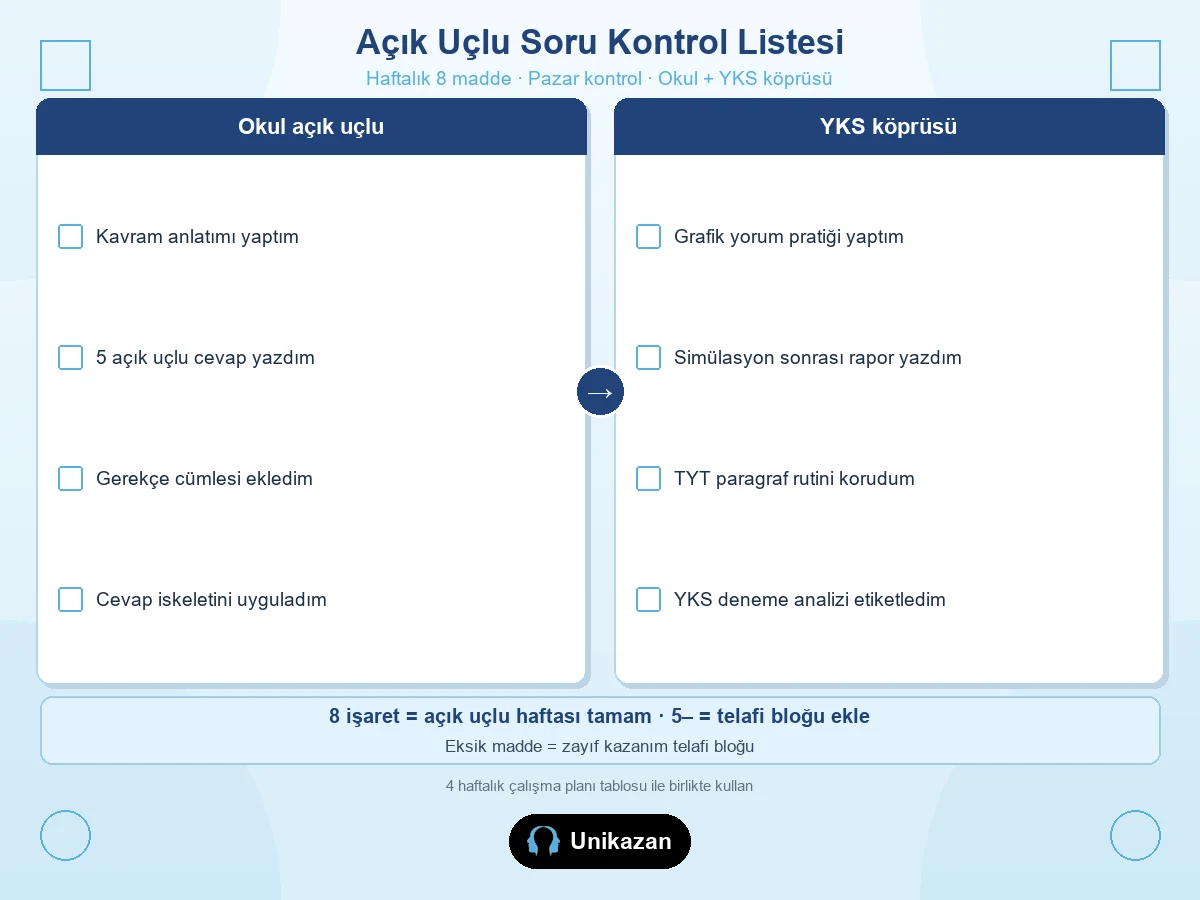 Açık Uçlu Soru Kontrol Listesi

Haftalık 8 madde · Pazar kontrol · Okul + YKS köprüsü

Okul açık uçlu

Kavram anlatımı yaptım

5 açık uçlu cevap yazdım

Gerekçe cümlesi ekledim

Cevap iskeletini uyguladım

→

YKS köprüsü

Grafik yorum pratiği yaptım

Simülasyon sonrası rapor yazdım

TYT paragraf rutini korudum

YKS deneme analizi etiketledim

8 işaret = açık uçlu haftası tamam · 5– = telafi bloğu ekle

Eksik madde = zayıf kazanım telafi bloğu

4 haftalık çalışma planı tablosu ile birlikte kullan

Unikazan